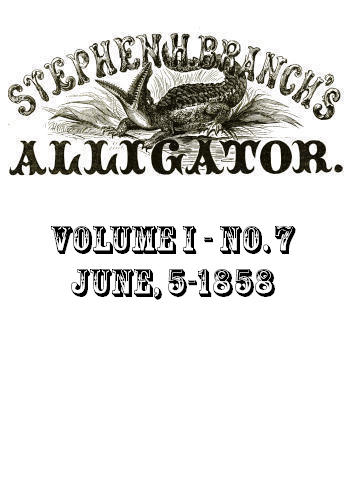 STEPHEN H. BRANCH'S

ALLIGATOR.

VOLUME I - NO. 7
JUNE, 5-1858